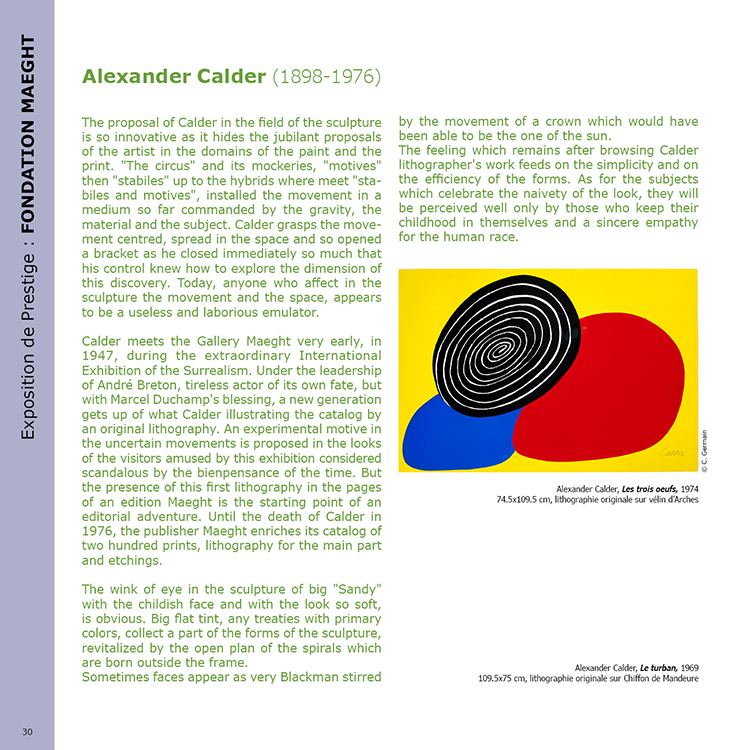 Exposition de Prestige : FONDATION MAEGHT

Alexander Calder (1898-1976)

The proposal of Calder in the field of the sculpture is so innovative as it hides the jubilant proposals of the artist in the domains of the paint and the print. "The circus" and its mockeries, "motives" then "stabiles" up to the hybrids where meet "stabiles and motives", installed the movement in a medium so far commanded by the gravity, the material and the subject. Calder grasps the movement centred, spread in the space and so opened a bracket as he closed immediately so much that his control knew how to explore the dimension of this discovery. Today, anyone who affect in the sculpture the movement and the space, appears to be a useless and laborious emulator.

Calder meets the Gallery Maeght very early, in 1947, during the extraordinary International Exhibition of the Surrealism. Under the leadership of André Breton, tireless actor of its own fate, but with Marcel Duchamp's blessing, a new generation gets up of what Calder illustrating the catalog by an original lithography. An experimental motive in the uncertain movements is proposed in the looks of the visitors amused by this exhibition considered scandalous by the bienpensance of the time. But the presence of this first lithography in the pages of an edition Maeght is the starting point of an editorial adventure. Until the death of Calder in 1976, the publisher Maeght enriches its catalog of two hundred prints, lithography for the main part and etchings.

The wink of eye in the sculpture of big "Sandy" with the childish face and with the look so soft, is obvious. Big flat tint, any treaties with primary colors, collect a part of the forms of the sculpture, revitalized by the open plan of the spirals which are born outside the frame.
Sometimes faces appear as very Blackman stirred by the movement of a crown which would have been able to be the one of the sun.
The feeling which remains after browsing Calder lithographer's work feeds on the simplicity and on the efficiency of the forms. As for the subjects which celebrate the naivety of the look, they will be perceived well only by those who keep their childhood in themselves and a sincere empathy for the human race.

Calder

© C. Germain

Alexander Calder, Les trois oeufs, 1974
74.5x109.5 cm, lithographie originale sur vélin d'Arches

Alexander Calder, Le turban, 1969
109.5x75 cm, lithographie originale sur Chiffon de Mandeure

30